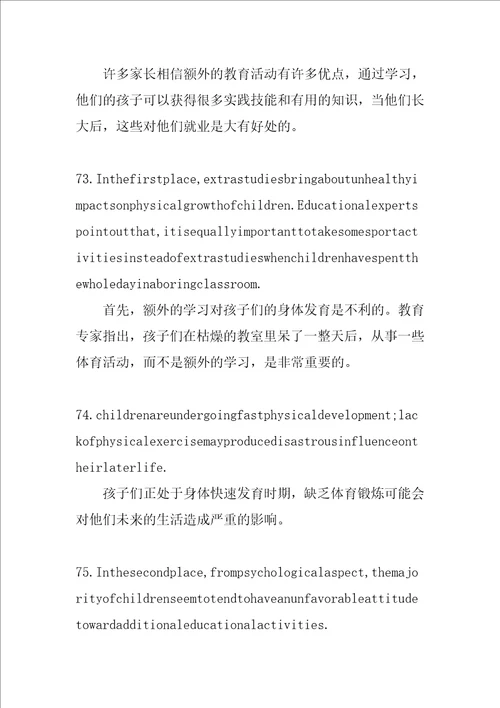 许多家长相信额外的教育活动有许多优点，通过学习，他们的孩子可以获得很多实践技能和有用的知识，当他们长大后，这些对他们就业是大有好处的。

73.Inthefirstplace,extrastudiesbringaboutunhealthyimpactsonphysicalgrowthofchildren.Educationalexpertspointoutthat,itisequallyimportanttotakesomesportactivitiesinsteadofextrastudieswhenchildrenhavespentthewholedayinaboringclassroom.

首先，额外的学习对孩子们的身体发育是不利的。教育专家指出，孩子们在枯燥的教室里呆了一整天后，从事一些体育活动，而不是额外的学习，是非常重要的。

74.childrenareundergoingfastphysicaldevelopment;lackofphysicalexercisemayproducedisastrousinfluenceontheirlaterlife.

孩子们正处于身体快速发育时期，缺乏体育锻炼可能会对他们未来的生活造成严重的影响。

75.Inthesecondplace,frompsychologicalaspect,themajorityofchildrenseemtotendtohaveanunfavorableattitudetowardadditionaleducationalactivities.